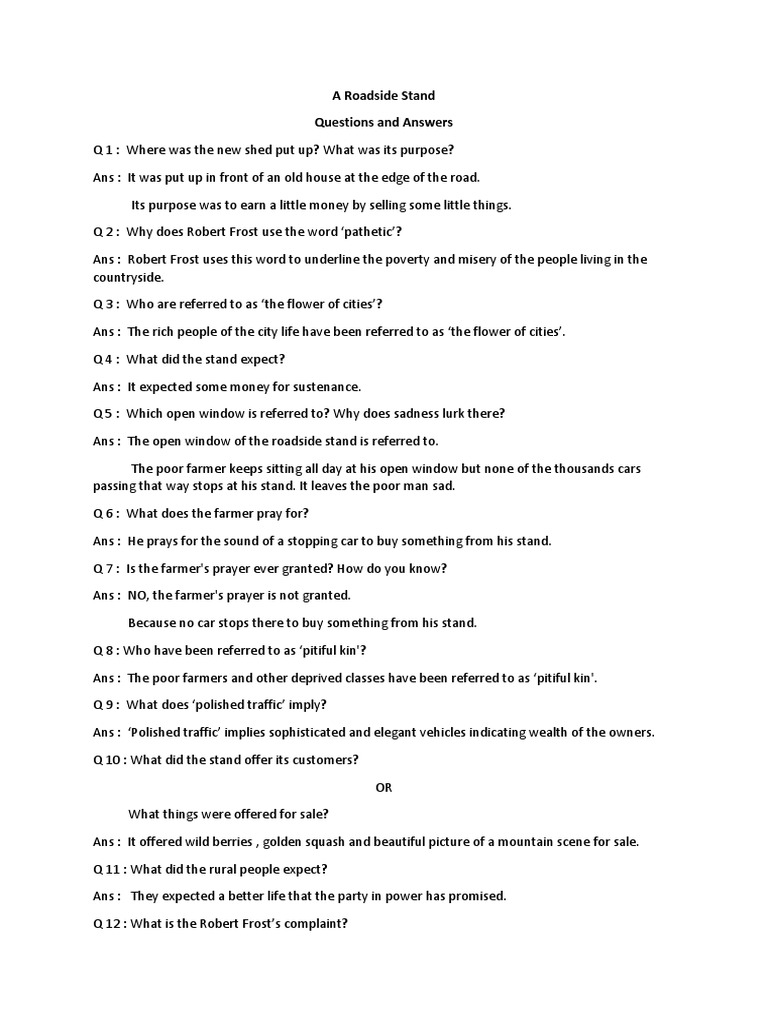 A Roadside Stand

Questions and Answers

Q 1 : Where was the new shed put up? What was its purpose?

Ans : It was put up in front of an old house at the edge of the road.

Its purpose was to earn a little money by selling some little things.

Q 2 : Why does Robert Frost use the word 'pathetic'?

Ans : Robert Frost uses this word to underline the poverty and misery of the people living in the countryside.

Q 3 : Who are referred to as 'the flower of cities'?

Ans : The rich people of the city life have been referred to as 'the flower of cities'.

Q 4 : What did the stand expect?

Ans : It expected some money for sustenance.

Q 5 : Which open window is referred to? Why does sadness lurk there?

Ans : The open window of the roadside stand is referred to.

The poor farmer keeps sitting all day at his open window but none of the thousands cars passing that way stops at his stand. It leaves the poor man sad.

Q 6 : What does the farmer pray for?

Ans : He prays for the sound of a stopping car to buy something from his stand.

Q 7 : Is the farmer's prayer ever granted? How do you know?

Ans : NO, the farmer's prayer is not granted.

Because no car stops there to buy something from his stand.

Q 8 : Who have been referred to as 'pitiful kin'?

Ans : The poor farmers and other deprived classes have been referred to as 'pitiful kin'.

Q 9 : What does 'polished traffic' imply?

Ans : 'Polished traffic' implies sophisticated and elegant vehicles indicating wealth of the owners.

Q 10 : What did the stand offer its customers?

OR

What things were offered for sale?

Ans : It offered wild berries , golden squash and beautiful picture of a mountain scene for sale.

Q 11 : What did the rural people expect?

Ans : They expected a better life that the party in power has promised.

Q 12 : What is the Robert Frost's complaint?